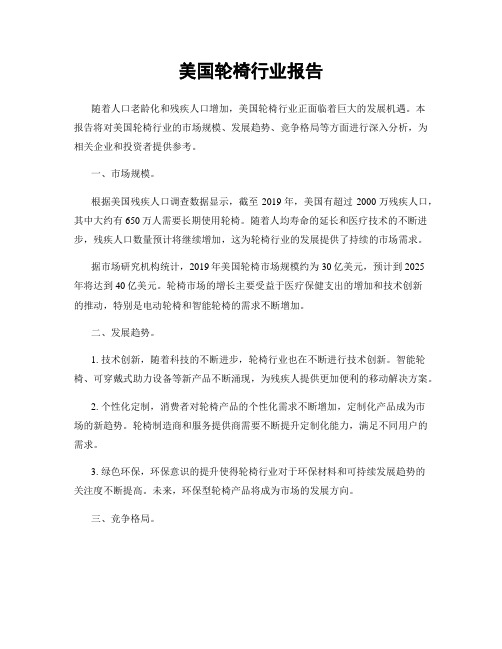 美国轮椅行业报告

随着人口老龄化和残疾人口增加，美国轮椅行业正面临着巨大的发展机遇。本报告将对美国轮椅行业的市场规模、发展趋势、竞争格局等方面进行深入分析，为相关企业和投资者提供参考。

一、市场规模。

根据美国残疾人口调查数据显示，截至 2019 年，美国有超过 2000 万残疾人口，其中大约有 650 万人需要长期使用轮椅。随着人均寿命的延长和医疗技术的不断进步，残疾人口数量预计将继续增加，这为轮椅行业的发展提供了持续的市场需求。

据市场研究机构统计，2019 年美国轮椅市场规模约为 30 亿美元，预计到 2025 年将达到 40 亿美元。轮椅市场的增长主要受益于医疗保健支出的增加和技术创新的推动，特别是电动轮椅和智能轮椅的需求不断增加。

二、发展趋势。

1. 技术创新，随着科技的不断进步，轮椅行业也在不断进行技术创新。智能轮椅、可穿戴式助力设备等新产品不断涌现，为残疾人提供更加便利的移动解决方案。

2. 个性化定制，消费者对轮椅产品的个性化需求不断增加，定制化产品成为市场的新趋势。轮椅制造商和服务提供商需要不断提升定制化能力，满足不同用户的需求。

3. 绿色环保，环保意识的提升使得轮椅行业对于环保材料和可持续发展趋势的关注度不断提高。未来，环保型轮椅产品将成为市场的发展方向。

三、竞争格局。